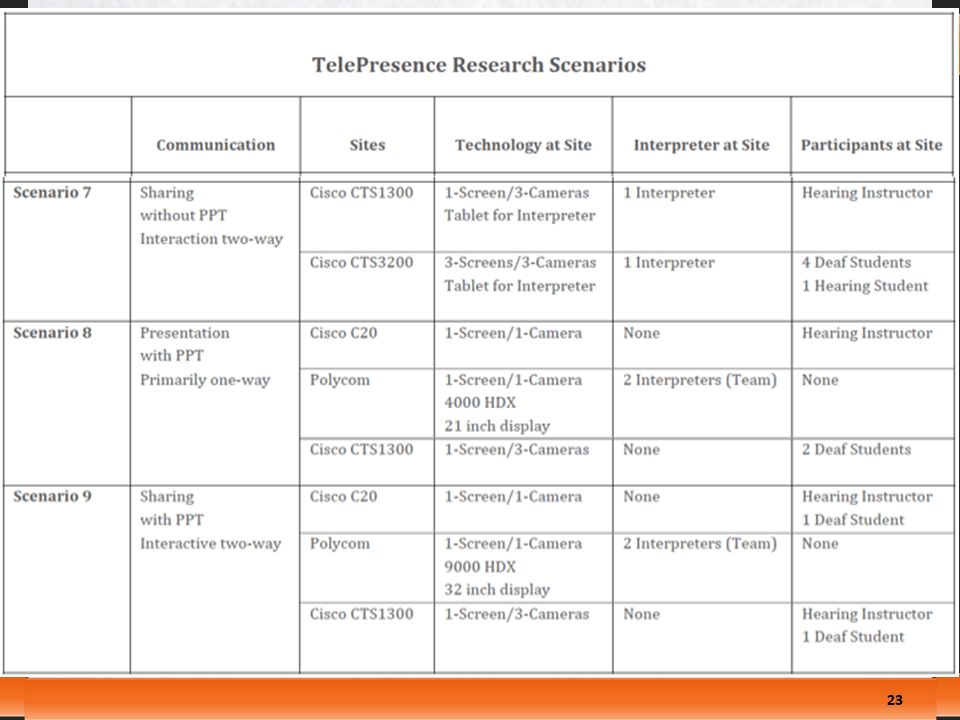 TelePresence Research Scenarios

| | Communication | Sites | Technology at Site | Interpreter at Site | Participants at Site |
|---|---|---|---|---|---|
| Scenario 7 | Sharing without PPT Interaction two-way | Cisco CTS1300 | 1-Screen/3-Cameras Tablet for Interpreter | 1 Interpreter | Hearing Instructor |
| | | Cisco CTS3200 | 3-Screens/3-Cameras Tablet for Interpreter | 1 Interpreter | 4 Deaf Students 1 Hearing Student |
| Scenario 8 | Presentation with PPT Primarily one-way | Cisco C20 | 1-Screen/1-Camera | None | Hearing Instructor |
| | | Polycom | 1-Screen/1-Camera 4000 HDX 21 inch display | 2 Interpreters (Team) | None |
| | | Cisco CTS1300 | 1-Screen/3-Cameras | None | 2 Deaf Students |
| Scenario 9 | Sharing with PPT Interactive two-way | Cisco C20 | 1-Screen/1-Camera | None | Hearing Instructor 1 Deaf Student |
| | | Polycom | 1-Screen/1-Camera 9000 HDX 32 inch display | 2 Interpreters (Team) | None |
| | | Cisco CTS1300 | 1-Screen/3-Cameras | None | Hearing Instructor 1 Deaf Student |

23